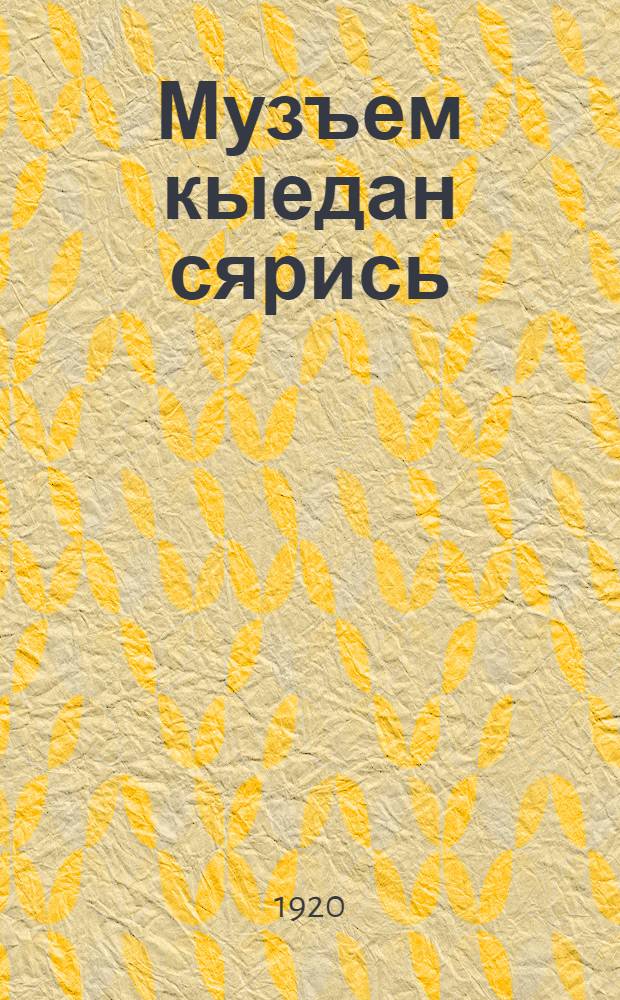 Музъем кыедан сярись

1920